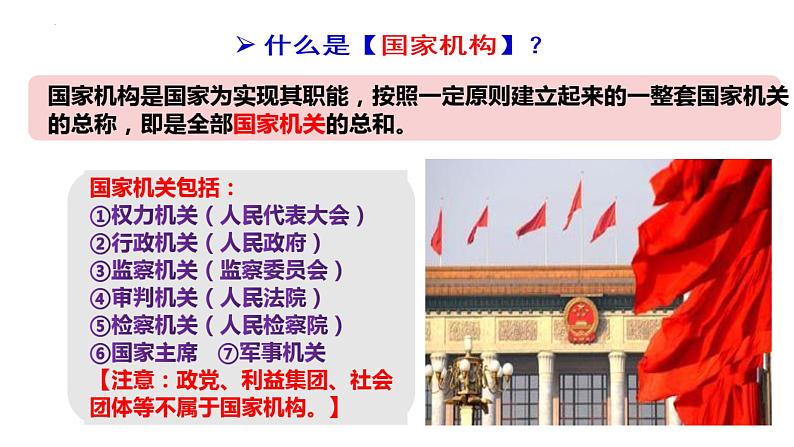 ➢ 什么是【国家机构】？

国家机构是国家为实现其职能，按照一定原则建立起来的一整套国家机关的总称，即是全部国家机关的总和。

国家机关包括：
①权力机关（人民代表大会）
②行政机关（人民政府）
③监察机关（监察委员会）
④审判机关（人民法院）
⑤检察机关（人民检察院）
⑥国家主席 ⑦军事机关
【注意：政党、利益集团、社会团体等不属于国家机构。】